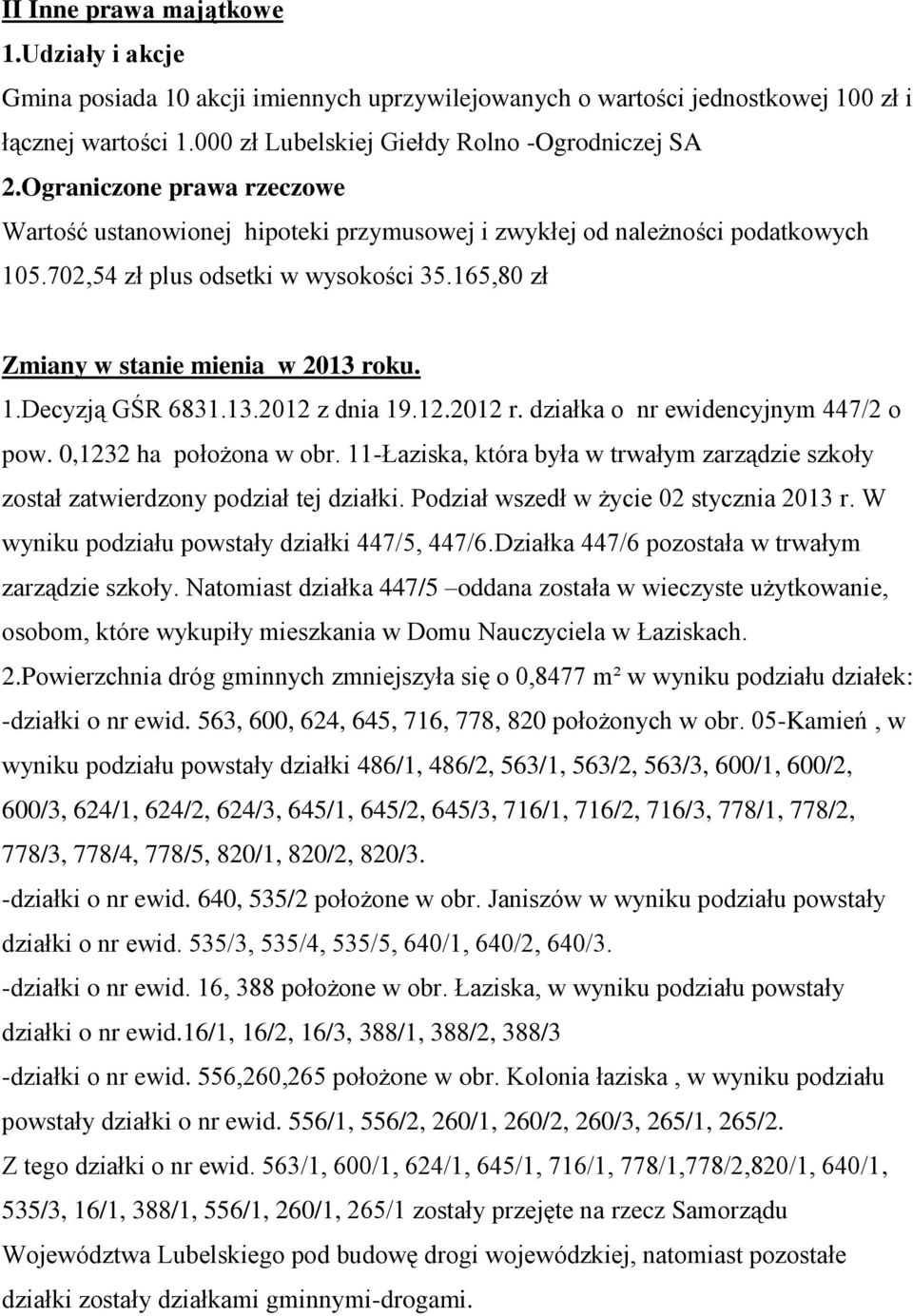 II Inne prawa majątkowe
1.Udziały i akcje
Gmina posiada 10 akcji imiennych uprzywilejowanych o wartości jednostkowej 100 zł i łącznej wartości 1.000 zł Lubelskiej Giełdy Rolno -Ogrodniczej SA
2.Ograniczone prawa rzeczowe
Wartość ustanowionej hipoteki przymusowej i zwykłej od należności podatkowych 105.702,54 zł plus odsetki w wysokości 35.165,80 zł

Zmiany w stanie mienia w 2013 roku.
1.Decyzją GŚR 6831.13.2012 z dnia 19.12.2012 r. działka o nr ewidencyjnym 447/2 o pow. 0,1232 ha położona w obr. 11-Łaziska, która była w trwałym zarządzie szkoły został zatwierdzony podział tej działki. Podział wszedł w życie 02 stycznia 2013 r. W wyniku podziału powstały działki 447/5, 447/6.Działka 447/6 pozostała w trwałym zarządzie szkoły. Natomiast działka 447/5 –oddana została w wieczyste użytkowanie, osobom, które wykupiły mieszkania w Domu Nauczyciela w Łaziskach.
2.Powierzchnia dróg gminnych zmniejszyła się o 0,8477 m² w wyniku podziału działek:
-działki o nr ewid. 563, 600, 624, 645, 716, 778, 820 położonych w obr. 05-Kamień , w wyniku podziału powstały działki 486/1, 486/2, 563/1, 563/2, 563/3, 600/1, 600/2, 600/3, 624/1, 624/2, 624/3, 645/1, 645/2, 645/3, 716/1, 716/2, 716/3, 778/1, 778/2, 778/3, 778/4, 778/5, 820/1, 820/2, 820/3.
-działki o nr ewid. 640, 535/2 położone w obr. Janiszów w wyniku podziału powstały działki o nr ewid. 535/3, 535/4, 535/5, 640/1, 640/2, 640/3.
-działki o nr ewid. 16, 388 położone w obr. Łaziska, w wyniku podziału powstały działki o nr ewid.16/1, 16/2, 16/3, 388/1, 388/2, 388/3
-działki o nr ewid. 556,260,265 położone w obr. Kolonia łaziska , w wyniku podziału powstały działki o nr ewid. 556/1, 556/2, 260/1, 260/2, 260/3, 265/1, 265/2.
Z tego działki o nr ewid. 563/1, 600/1, 624/1, 645/1, 716/1, 778/1,778/2,820/1, 640/1, 535/3, 16/1, 388/1, 556/1, 260/1, 265/1 zostały przejęte na rzecz Samorządu Województwa Lubelskiego pod budowę drogi wojewódzkiej, natomiast pozostałe działki zostały działkami gminnymi-drogami.